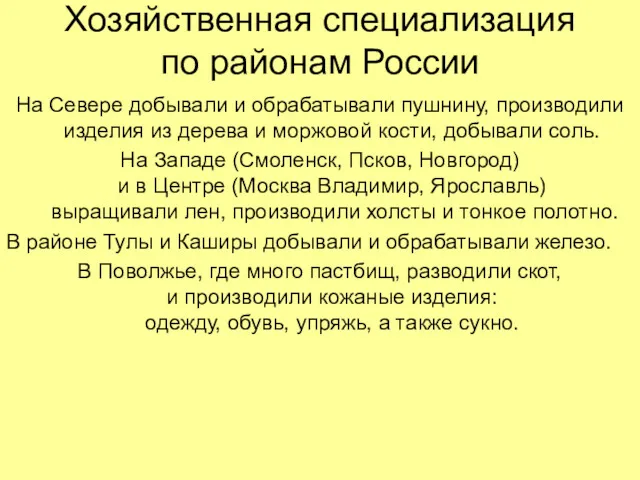 Хозяйственная специализация по районам России

На Севере добывали и обрабатывали пушнину, производили изделия из дерева и моржовой кости, добывали соль.

На Западе (Смоленск, Псков, Новгород) и в Центре (Москва Владимир, Ярославль) выращивали лен, производили холсты и тонкое полотно.

В районе Тулы и Каширы добывали и обрабатывали железо.

В Поволжье, где много пастбищ, разводили скот, и производили кожаные изделия: одежду, обувь, упряжь, а также сукно.